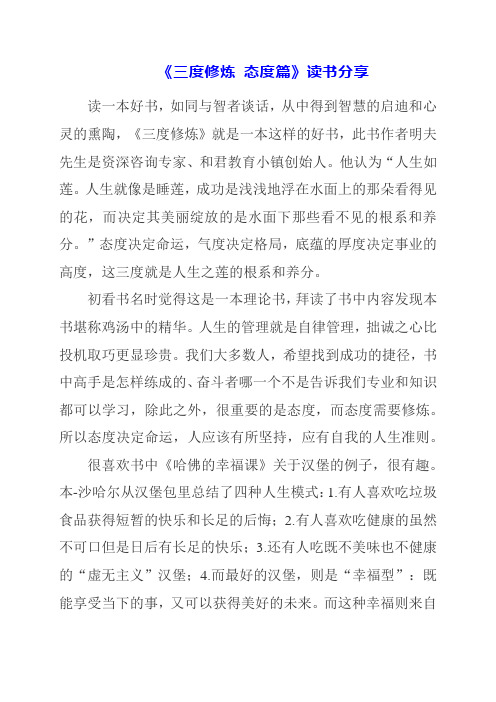 《三度修炼 态度篇》读书分享

读一本好书，如同与智者谈话，从中得到智慧的启迪和心灵的熏陶，《三度修炼》就是一本这样的好书，此书作者明夫先生是资深咨询专家、和君教育小镇创始人。他认为“人生如莲。人生就像是睡莲，成功是浅浅地浮在水面上的那朵看得见的花，而决定其美丽绽放的是水面下那些看不见的根系和养分。”态度决定命运，气度决定格局，底蕴的厚度决定事业的高度，这三度就是人生之莲的根系和养分。

初看书名时觉得这是一本理论书，拜读了书中内容发现本书堪称鸡汤中的精华。人生的管理就是自律管理，拙诚之心比投机取巧更显珍贵。我们大多数人，希望找到成功的捷径，书中高手是怎样练成的、奋斗者哪一个不是告诉我们专业和知识都可以学习，除此之外，很重要的是态度，而态度需要修炼。所以态度决定命运，人应该有所坚持，应有自我的人生准则。

很喜欢书中《哈佛的幸福课》关于汉堡的例子，很有趣。本-沙哈尔从汉堡包里总结了四种人生模式：1.有人喜欢吃垃圾食品获得短暂的快乐和长足的后悔；2.有人喜欢吃健康的虽然不可口但是日后有长足的快乐；3.还有人吃既不美味也不健康的“虚无主义”汉堡；4.而最好的汉堡，则是“幸福型”：既能享受当下的事，又可以获得美好的未来。而这种幸福则来自